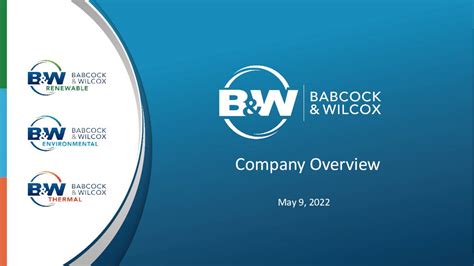 B&W BABCOCK & WILCOX RENEWABLE

B&W BABCOCK & WILCOX ENVIRONMENTAL

B&W BABCOCK & WILCOX THERMAL

B&W BABCOCK & WILCOX

Company Overview

May 9, 2022